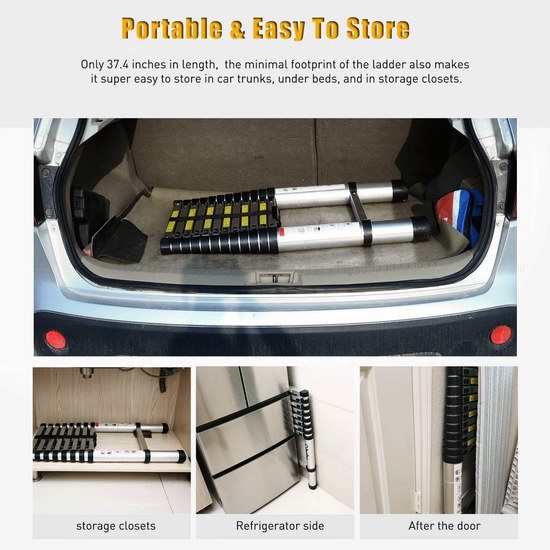 Portable & Easy To Store

Only 37.4 inches in length, the minimal footprint of the ladder also makes it super easy to store in car trunks, under beds, and in storage closets.

storage closets

Refrigerator side

After the door